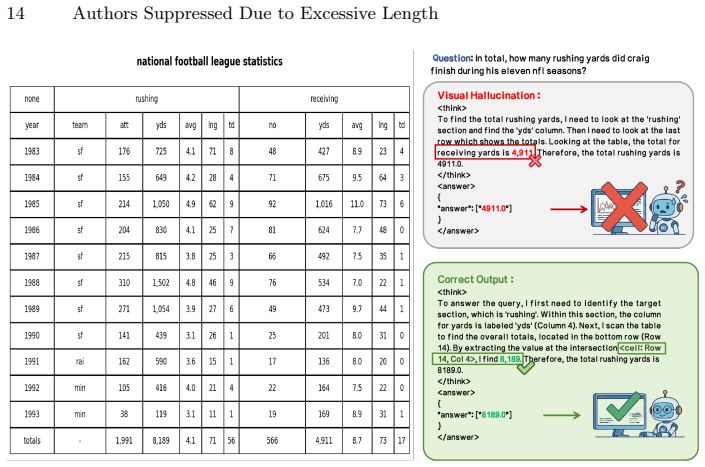 14 Authors Suppressed Due to Excessive Length

national football league statistics

| none | rushing | | | | | | receiving | | | | |
|---|---|---|---|---|---|---|---|---|---|---|---|
| year | team | att | yds | avg | lng | td | no | yds | avg | lng | td |
| 1983 | sf | 176 | 725 | 4.1 | 71 | 8 | 48 | 427 | 8.9 | 23 | 4 |
| 1984 | sf | 155 | 649 | 4.2 | 28 | 4 | 71 | 675 | 9.5 | 64 | 3 |
| 1985 | sf | 214 | 1,050 | 4.9 | 62 | 9 | 92 | 1,016 | 11.0 | 73 | 6 |
| 1986 | sf | 204 | 830 | 4.1 | 25 | 7 | 81 | 624 | 7.7 | 48 | 0 |
| 1987 | sf | 215 | 815 | 3.8 | 25 | 3 | 66 | 492 | 7.5 | 35 | 1 |
| 1988 | sf | 310 | 1,502 | 4.8 | 46 | 9 | 76 | 534 | 7.0 | 22 | 1 |
| 1989 | sf | 271 | 1,054 | 3.9 | 27 | 6 | 49 | 473 | 9.7 | 44 | 1 |
| 1990 | sf | 141 | 439 | 3.1 | 26 | 1 | 25 | 201 | 8.0 | 31 | 0 |
| 1991 | rai | 162 | 590 | 3.6 | 15 | 1 | 17 | 136 | 8.0 | 20 | 0 |
| 1992 | min | 105 | 416 | 4.0 | 21 | 4 | 22 | 164 | 7.5 | 22 | 0 |
| 1993 | min | 38 | 119 | 3.1 | 11 | 1 | 19 | 169 | 8.9 | 31 | 1 |
| totals | - | 1,991 | 8,189 | 4.1 | 71 | 56 | 566 | 4,911 | 8.7 | 73 | 17 |

Question: In total, how many rushing yards did craig finish during his eleven nfl seasons?

Visual Hallucination :
<think>
To find the total rushing yards, I need to look at the 'rushing' section and find the 'yds' column. Then I need to look at the last row which shows the totals. Looking at the table, the total for receiving yards is 4,911. Therefore, the total rushing yards is 4911.0.
</think>
<answer>
{
"answer": ["4911.0"]
}
</answer>

Correct Output :
<think>
To answer the query, I first need to identify the target section, which is 'rushing'. Within this section, the column for yards is labeled 'yds' (Column 4). Next, I scan the table to find the overall totals, located in the bottom row (Row 14). By extracting the value at the intersection <cell: Row 14, Col 4>, I find 8,189. Therefore, the total rushing yards is 8189.0.
</think>
<answer>
{
"answer": ["8189.0"]
}
</answer>